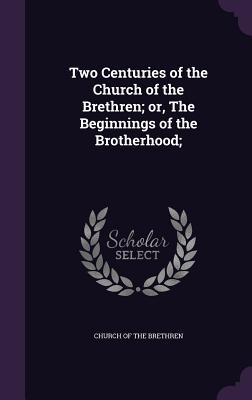 Two Centuries of the Church of the Brethren; or, The Beginnings of the Brotherhood;

Scholar SELECT

CHURCH OF THE BRETHREN